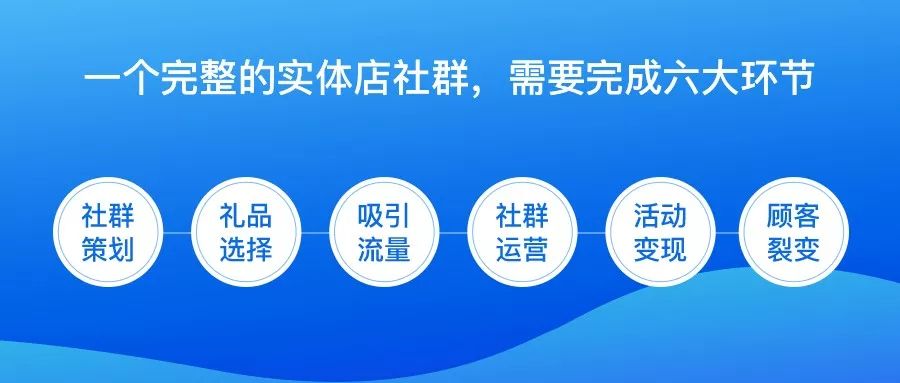 一个完整的实体店社群，需要完成六大环节

社群策划

礼品选择

吸引流量

社群运营

活动变现

顾客裂变